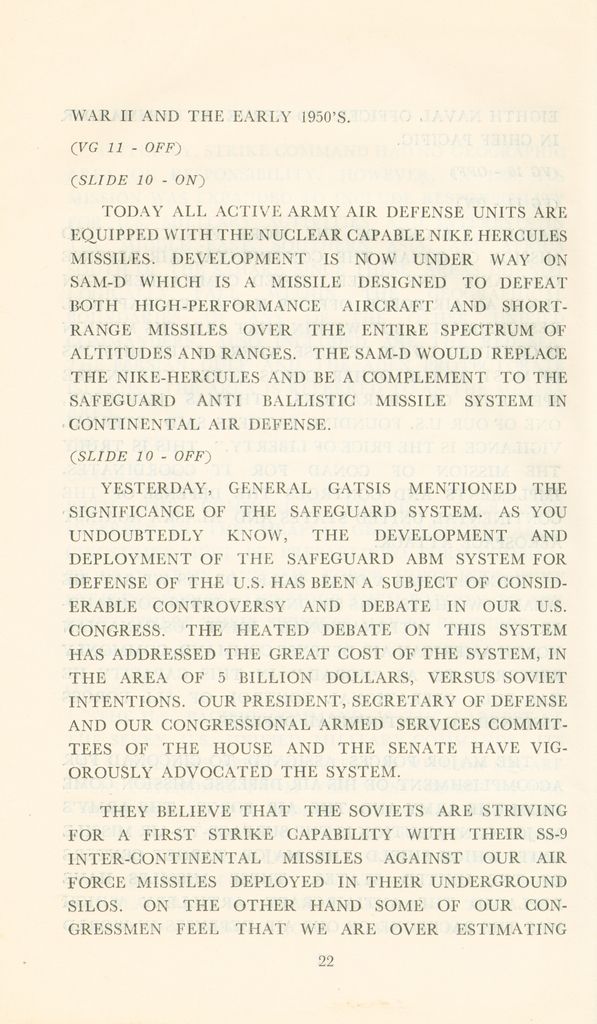 WAR II AND THE EARLY 1950'S.

(VG 11 - OFF)

(SLIDE 10 - ON)

TODAY ALL ACTIVE ARMY AIR DEFENSE UNITS ARE EQUIPPED WITH THE NUCLEAR CAPABLE NIKE HERCULES MISSILES. DEVELOPMENT IS NOW UNDER WAY ON SAM-D WHICH IS A MISSILE DESIGNED TO DEFEAT BOTH HIGH-PERFORMANCE AIRCRAFT AND SHORT-RANGE MISSILES OVER THE ENTIRE SPECTRUM OF ALTITUDES AND RANGES. THE SAM-D WOULD REPLACE THE NIKE-HERCULES AND BE A COMPLEMENT TO THE SAFEGUARD ANTI BALLISTIC MISSILE SYSTEM IN CONTINENTAL AIR DEFENSE.

(SLIDE 10 - OFF)

YESTERDAY, GENERAL GATSIS MENTIONED THE SIGNIFICANCE OF THE SAFEGUARD SYSTEM. AS YOU UNDOUBTEDLY KNOW, THE DEVELOPMENT AND DEPLOYMENT OF THE SAFEGUARD ABM SYSTEM FOR DEFENSE OF THE U.S. HAS BEEN A SUBJECT OF CONSIDERABLE CONTROVERSY AND DEBATE IN OUR U.S. CONGRESS. THE HEATED DEBATE ON THIS SYSTEM HAS ADDRESSED THE GREAT COST OF THE SYSTEM, IN THE AREA OF 5 BILLION DOLLARS, VERSUS SOVIET INTENTIONS. OUR PRESIDENT, SECRETARY OF DEFENSE AND OUR CONGRESSIONAL ARMED SERVICES COMMITTEES OF THE HOUSE AND THE SENATE HAVE VIGOROUSLY ADVOCATED THE SYSTEM.

THEY BELIEVE THAT THE SOVIETS ARE STRIVING FOR A FIRST STRIKE CAPABILITY WITH THEIR SS-9 INTER-CONTINENTAL MISSILES AGAINST OUR AIR FORCE MISSILES DEPLOYED IN THEIR UNDERGROUND SILOS. ON THE OTHER HAND SOME OF OUR CONGRESSMEN FEEL THAT WE ARE OVER ESTIMATING

22